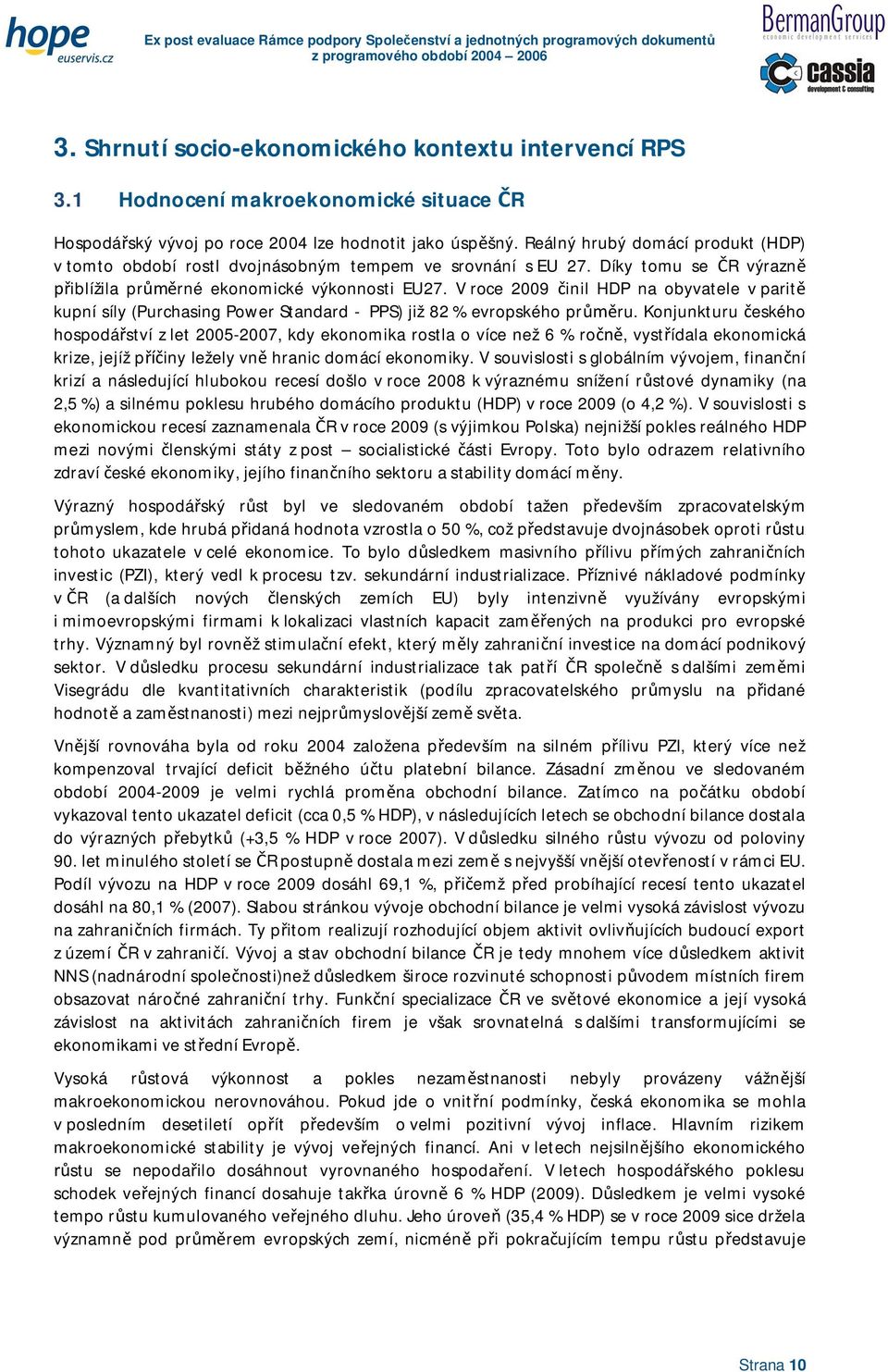 hope
euservis.cz

Ex post evaluace Rámce podpory Společenství a jednotných programových dokumentů z programového období 2004 – 2006

BermanGroup
economic development services

cassia
development & consulting

3. Shrnutí socio-ekonomického kontextu intervencí RPS

3.1 Hodnocení makroekonomické situace ČR

Hospodářský vývoj po roce 2004 lze hodnotit jako úspěšný. Reálný hrubý domácí produkt (HDP) v tomto období rostl dvojnásobným tempem ve srovnání s EU 27. Díky tomu se ČR výrazně přiblížila průměrné ekonomické výkonnosti EU27. V roce 2009 činil HDP na obyvatele v paritě kupní síly (Purchasing Power Standard - PPS) již 82 % evropského průměru. Konjunkturu českého hospodářství z let 2005-2007, kdy ekonomika rostla o více než 6 % ročně, vystřídala ekonomická krize, jejíž příčiny ležely vně hranic domácí ekonomiky. V souvislosti s globálním vývojem, finanční krizí a následující hlubokou recesí došlo v roce 2008 k výraznému snížení růstové dynamiky (na 2,5 %) a silnému poklesu hrubého domácího produktu (HDP) v roce 2009 (o 4,2 %). V souvislosti s ekonomickou recesí zaznamenala ČR v roce 2009 (s výjimkou Polska) nejnižší pokles reálného HDP mezi novými členskými státy z post – socialistické části Evropy. Toto bylo odrazem relativního zdraví české ekonomiky, jejího finančního sektoru a stability domácí měny.

Výrazný hospodářský růst byl ve sledovaném období tažen především zpracovatelským průmyslem, kde hrubá přidaná hodnota vzrostla o 50 %, což představuje dvojnásobek oproti růstu tohoto ukazatele v celé ekonomice. To bylo důsledkem masivního přílivu přímých zahraničních investic (PZI), který vedl k procesu tzv. sekundární industrializace. Příznivé nákladové podmínky v ČR (a dalších nových členských zemích EU) byly intenzivně využívány evropskými i mimoevropskými firmami k lokalizaci vlastních kapacit zaměřených na produkci pro evropské trhy. Významný byl rovněž stimulační efekt, který měly zahraniční investice na domácí podnikový sektor. V důsledku procesu sekundární industrializace tak patří ČR společně s dalšími zeměmi Visegrádu dle kvantitativních charakteristik (podílu zpracovatelského průmyslu na přidané hodnotě a zaměstnanosti) mezi nejprůmyslovější země světa.

Vnější rovnováha byla od roku 2004 založena především na silném přílivu PZI, který více než kompenzoval trvající deficit běžného účtu platební bilance. Zásadní změnou ve sledovaném období 2004-2009 je velmi rychlá proměna obchodní bilance. Zatímco na počátku období vykazoval tento ukazatel deficit (cca 0,5 % HDP), v následujících letech se obchodní bilance dostala do výrazných přebytků (+3,5 % HDP v roce 2007). V důsledku silného růstu vývozu od poloviny 90. let minulého století se ČR postupně dostala mezi země s nejvyšší vnější otevřeností v rámci EU. Podíl vývozu na HDP v roce 2009 dosáhl 69,1 %, přičemž před probíhající recesí tento ukazatel dosáhl na 80,1 % (2007). Slabou stránkou vývoje obchodní bilance je velmi vysoká závislost vývozu na zahraničních firmách. Ty přitom realizují rozhodující objem aktivit ovlivňujících budoucí export z území ČR v zahraničí. Vývoj a stav obchodní bilance ČR je tedy mnohem více důsledkem aktivit NNS (nadnárodní společnosti)než důsledkem široce rozvinuté schopnosti původem místních firem obsazovat náročné zahraniční trhy. Funkční specializace ČR ve světové ekonomice a její vysoká závislost na aktivitách zahraničních firem je však srovnatelná s dalšími transformujícími se ekonomikami ve střední Evropě.

Vysoká růstová výkonnost a pokles nezaměstnanosti nebyly provázeny vážnější makroekonomickou nerovnováhou. Pokud jde o vnitřní podmínky, česká ekonomika se mohla v posledním desetiletí opřít především o velmi pozitivní vývoj inflace. Hlavním rizikem makroekonomické stability je vývoj veřejných financí. Ani v letech nejsilnějšího ekonomického růstu se nepodařilo dosáhnout vyrovnaného hospodaření. V letech hospodářského poklesu schodek veřejných financí dosahuje takřka úrovně 6 % HDP (2009). Důsledkem je velmi vysoké tempo růstu kumulovaného veřejného dluhu. Jeho úroveň (35,4 % HDP) se v roce 2009 sice držela významně pod průměrem evropských zemí, nicméně při pokračujícím tempu růstu představuje

Strana 10